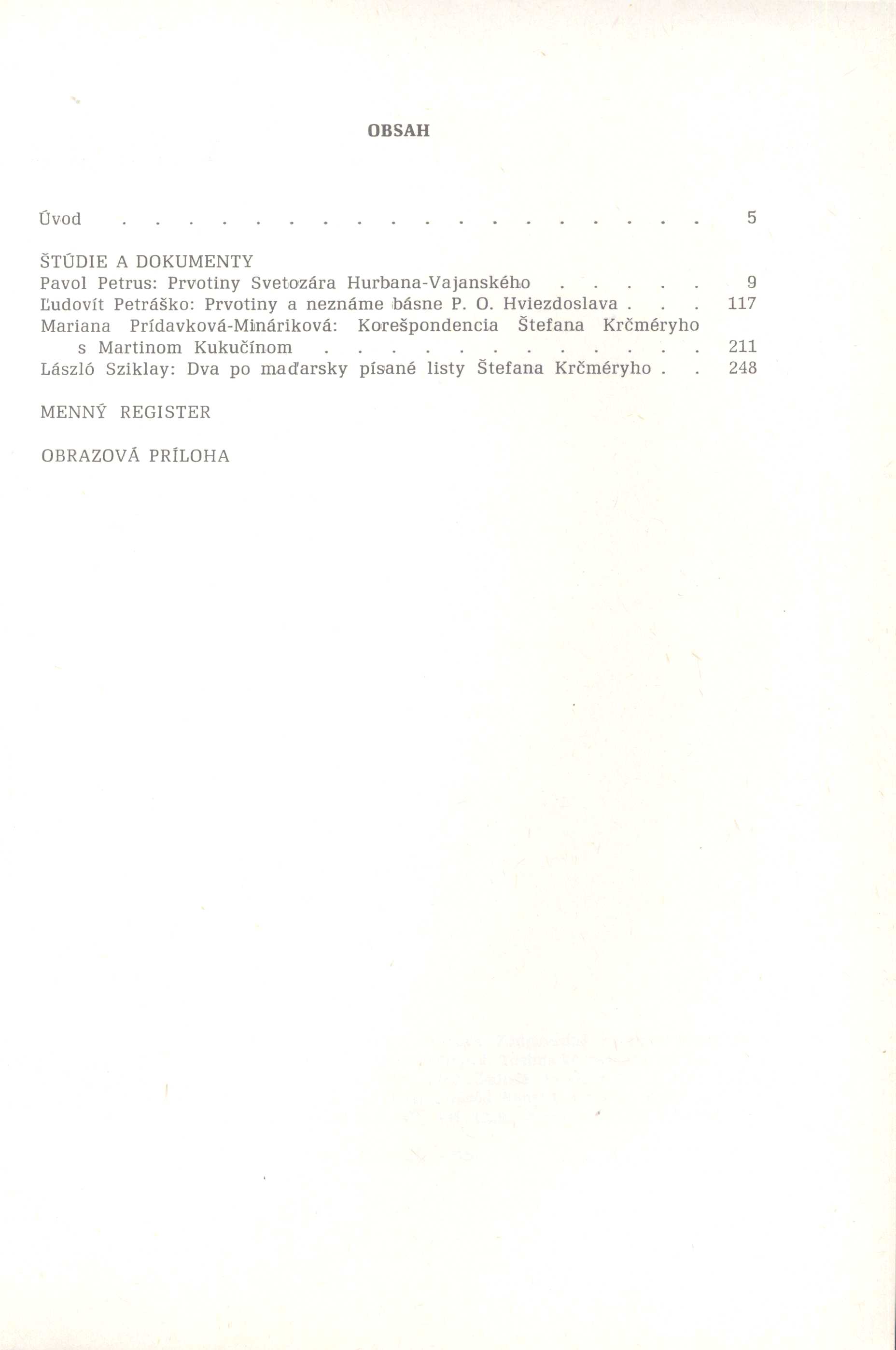 OBSAH

Úvod 5

ŠTÚDIE A DOKUMENTY
Pavol Petrus: Prvotiny Svetozára Hurbana-Vajanského 9
Ľudovít Petráško: Prvotiny a neznáme básne P. O. Hviezdoslava 117
Mariana Prídavková-Mináriková: Korešpondencia Štefana Krčméryho s Martinom Kukučínom 211
László Sziklay: Dva po maďarsky písané listy Štefana Krčméryho 248

MENNÝ REGISTER

OBRAZOVÁ PRÍLOHA